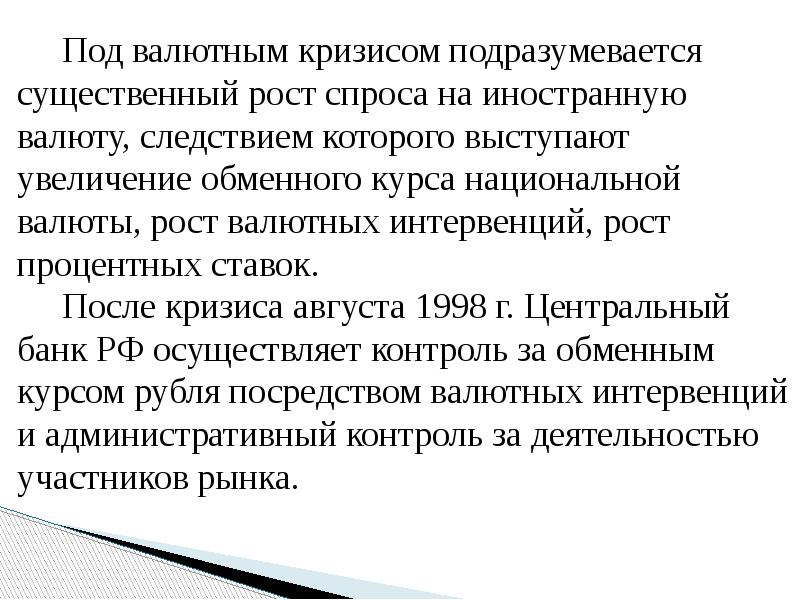 Под валютным кризисом подразумевается существенный рост спроса на иностранную валюту, следствием которого выступают увеличение обменного курса национальной валюты, рост валютных интервенций, рост процентных ставок.

После кризиса августа 1998 г. Центральный банк РФ осуществляет контроль за обменным курсом рубля посредством валютных интервенций и административный контроль за деятельностью участников рынка.